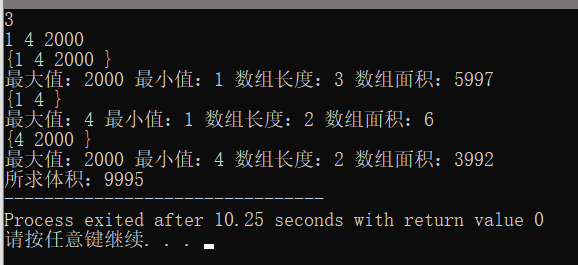 3
1 4 2000
{1 4 2000 }
最大值：2000 最小值：1 数组长度：3 数组面积：5997
{1 4 }
最大值：4 最小值：1 数组长度：2 数组面积：6
{4 2000 }
最大值：2000 最小值：4 数组长度：2 数组面积：3992
所求体积：9995
--------------------------------
Process exited after 10.25 seconds with return value 0
请按任意键继续. . .